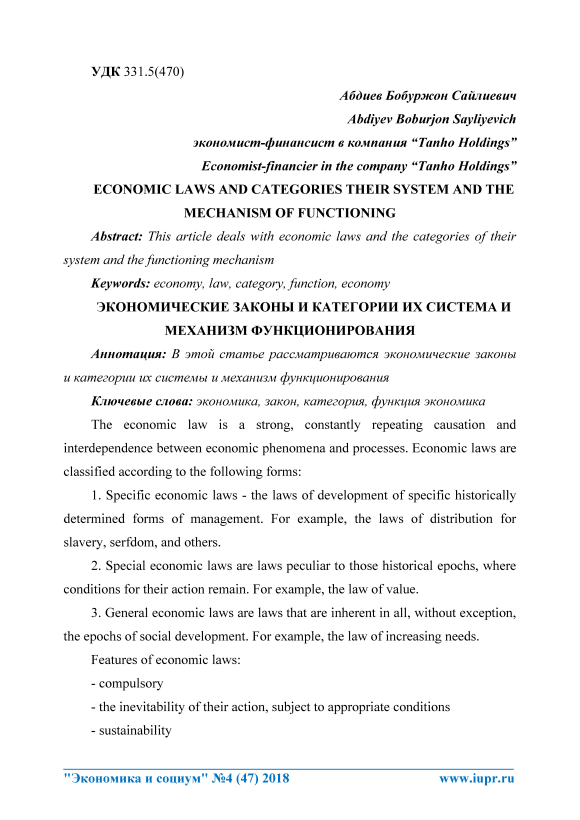 УДК 331.5(470)

Абдиев Бобуржон Сайлиевич

Abdiyev Boburjon Sayliyevich

экономист-финансист в компания “Tanho Holdings”

Economist-financier in the company “Tanho Holdings”

ECONOMIC LAWS AND CATEGORIES THEIR SYSTEM AND THE MECHANISM OF FUNCTIONING

Abstract: This article deals with economic laws and the categories of their system and the functioning mechanism

Keywords: economy, law, category, function, economy

ЭКОНОМИЧЕСКИЕ ЗАКОНЫ И КАТЕГОРИИ ИХ СИСТЕМА И МЕХАНИЗМ ФУНКЦИОНИРОВАНИЯ

Аннотация: В этой статье рассматриваются экономические законы и категории их системы и механизм функционирования

Ключевые слова: экономика, закон, категория, функция экономика

The economic law is a strong, constantly repeating causation and interdependence between economic phenomena and processes. Economic laws are classified according to the following forms:

1. Specific economic laws - the laws of development of specific historically determined forms of management. For example, the laws of distribution for slavery, serfdom, and others.

2. Special economic laws are laws peculiar to those historical epochs, where conditions for their action remain. For example, the law of value.

3. General economic laws are laws that are inherent in all, without exception, the epochs of social development. For example, the law of increasing needs.

Features of economic laws:

- compulsory

- the inevitability of their action, subject to appropriate conditions

- sustainability

"Экономика и социум" №4 (47) 2018 www.iupr.ru